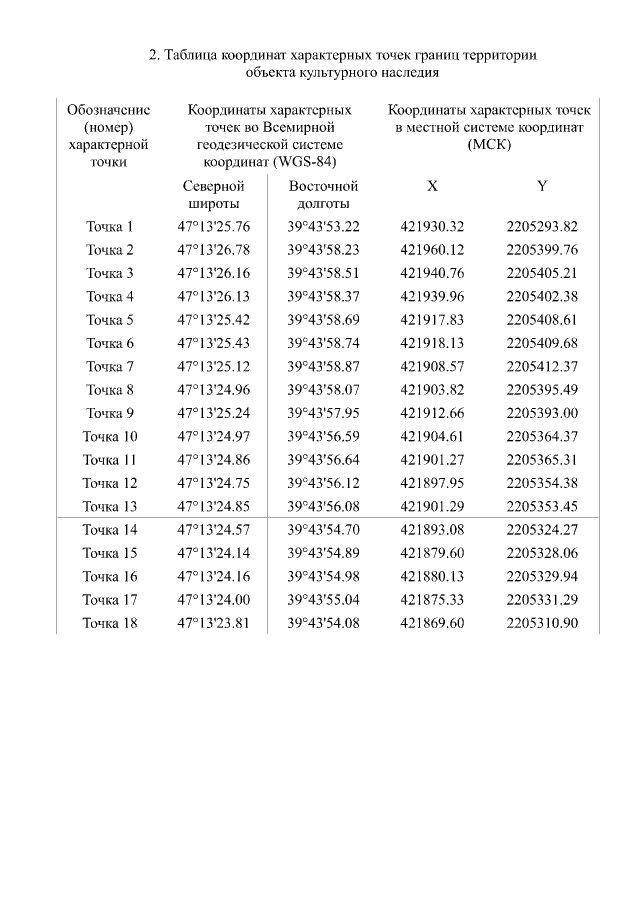 2. Таблица координат характерных точек границ территории объекта культурного наследия

| Обозначение (номер) характерной точки | Координаты характерных точек во Всемирной геодезической системе координат (WGS-84) | | Координаты характерных точек в местной системе координат (МСК) | |
|---|---|---|---|---|
| | Северной широты | Восточной долготы | X | Y |
| Точка 1 | 47°13'25.76 | 39°43'53.22 | 421930.32 | 2205293.82 |
| Точка 2 | 47°13'26.78 | 39°43'58.23 | 421960.12 | 2205399.76 |
| Точка 3 | 47°13'26.16 | 39°43'58.51 | 421940.76 | 2205405.21 |
| Точка 4 | 47°13'26.13 | 39°43'58.37 | 421939.96 | 2205402.38 |
| Точка 5 | 47°13'25.42 | 39°43'58.69 | 421917.83 | 2205408.61 |
| Точка 6 | 47°13'25.43 | 39°43'58.74 | 421918.13 | 2205409.68 |
| Точка 7 | 47°13'25.12 | 39°43'58.87 | 421908.57 | 2205412.37 |
| Точка 8 | 47°13'24.96 | 39°43'58.07 | 421903.82 | 2205395.49 |
| Точка 9 | 47°13'25.24 | 39°43'57.95 | 421912.66 | 2205393.00 |
| Точка 10 | 47°13'24.97 | 39°43'56.59 | 421904.61 | 2205364.37 |
| Точка 11 | 47°13'24.86 | 39°43'56.64 | 421901.27 | 2205365.31 |
| Точка 12 | 47°13'24.75 | 39°43'56.12 | 421897.95 | 2205354.38 |
| Точка 13 | 47°13'24.85 | 39°43'56.08 | 421901.29 | 2205353.45 |
| Точка 14 | 47°13'24.57 | 39°43'54.70 | 421893.08 | 2205324.27 |
| Точка 15 | 47°13'24.14 | 39°43'54.89 | 421879.60 | 2205328.06 |
| Точка 16 | 47°13'24.16 | 39°43'54.98 | 421880.13 | 2205329.94 |
| Точка 17 | 47°13'24.00 | 39°43'55.04 | 421875.33 | 2205331.29 |
| Точка 18 | 47°13'23.81 | 39°43'54.08 | 421869.60 | 2205310.90 |